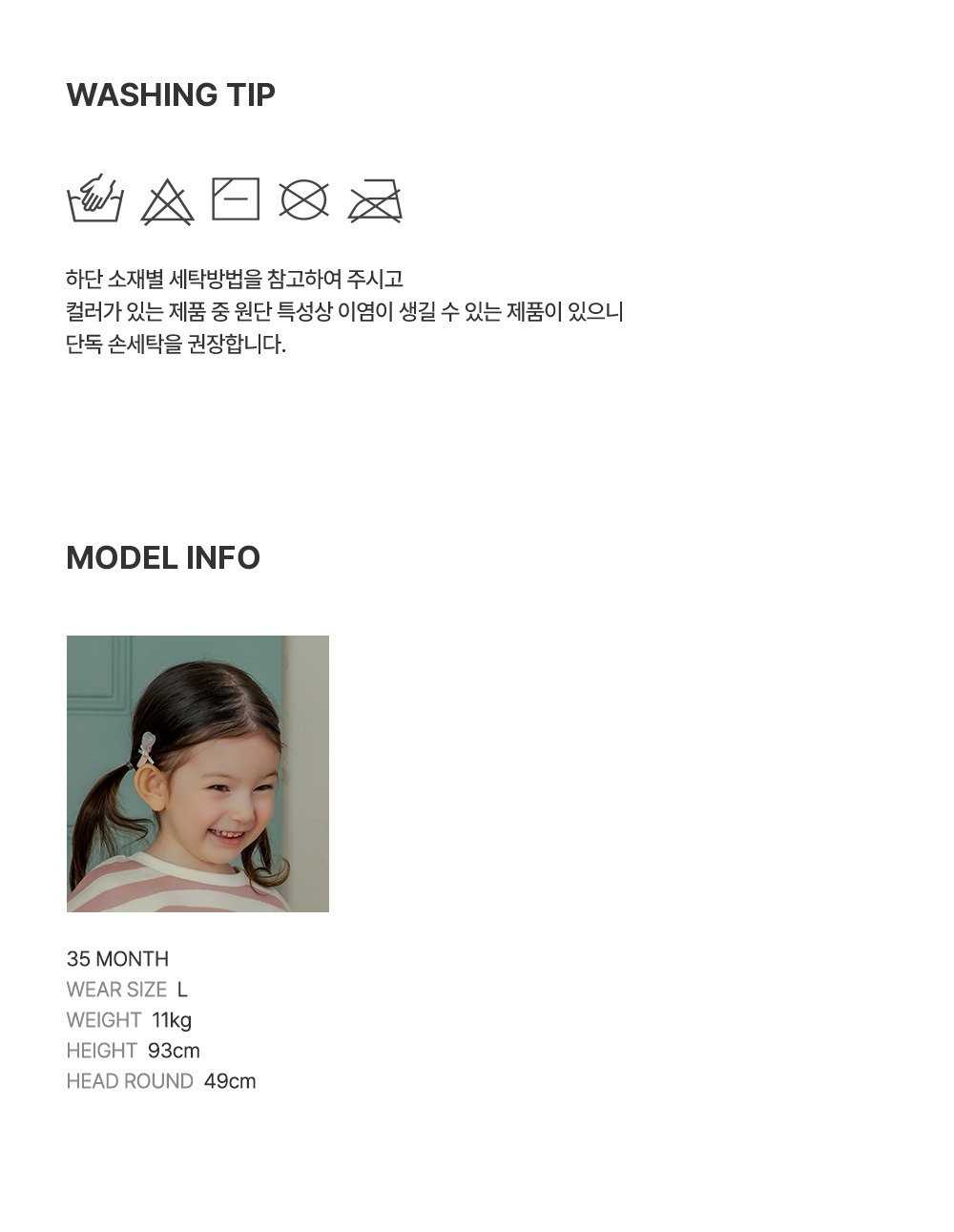 WASHING TIP

하단 소재별 세탁방법을 참고하여 주시고
컬러가 있는 제품 중 원단 특성상 이염이 생길 수 있는 제품이 있으니
단독 손세탁을 권장합니다.

MODEL INFO

35 MONTH
WEAR SIZE L
WEIGHT 11kg
HEIGHT 93cm
HEAD ROUND 49cm